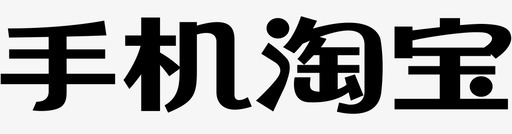 手机淘宝